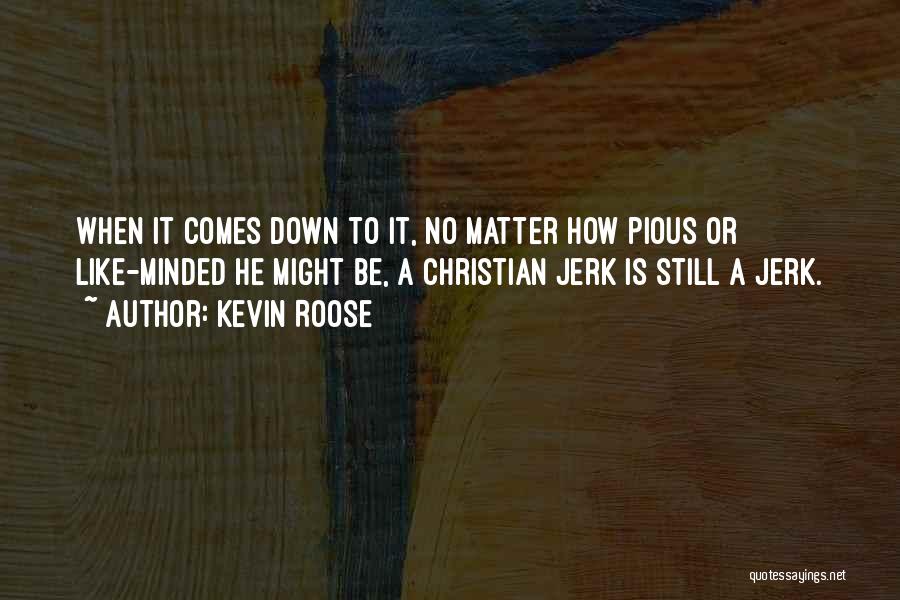 WHEN IT COMES DOWN TO IT, NO MATTER HOW PIOUS OR LIKE-MINDED HE MIGHT BE, A CHRISTIAN JERK IS STILL A JERK.
~ AUTHOR: KEVIN ROOSE

quotessayings.net